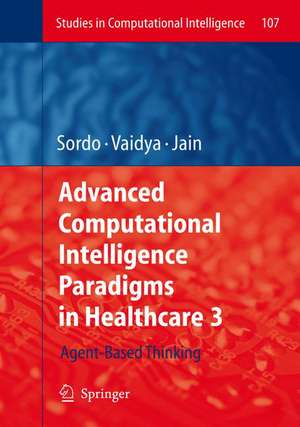 Studies in Computational Intelligence 107

Sordo · Vaidya · Jain

Advanced Computational Intelligence Paradigms in Healthcare 3

Agent-Based Thinking

Springer